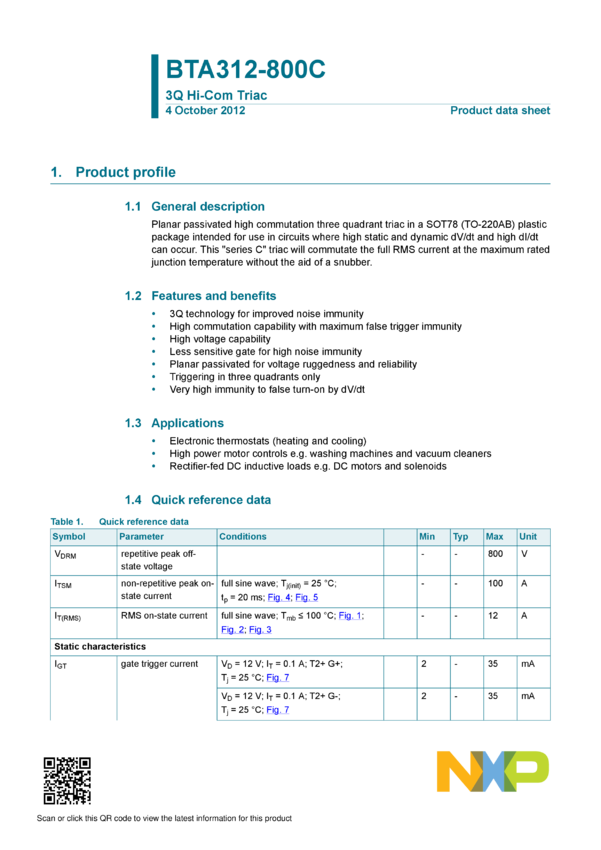 BTA312-800C

3Q Hi-Com Triac

4 October 2012

Product data sheet

1. Product profile

1.1 General description

Planar passivated high commutation three quadrant triac in a SOT78 (TO-220AB) plastic package intended for use in circuits where high static and dynamic dV/dt and high dI/dt can occur. This "series C" triac will commutate the full RMS current at the maximum rated junction temperature without the aid of a snubber.

1.2 Features and benefits

• 3Q technology for improved noise immunity
• High commutation capability with maximum false trigger immunity
• High voltage capability
• Less sensitive gate for high noise immunity
• Planar passivated for voltage ruggedness and reliability
• Triggering in three quadrants only
• Very high immunity to false turn-on by dV/dt

1.3 Applications

• Electronic thermostats (heating and cooling)
• High power motor controls e.g. washing machines and vacuum cleaners
• Rectifier-fed DC inductive loads e.g. DC motors and solenoids

1.4 Quick reference data

Table 1. Quick reference data

| Symbol | Parameter | Conditions | | Min | Typ | Max | Unit |
|---|---|---|---|---|---|---|---|
| $V_{DRM}$ | repetitive peak off-state voltage | | | - | - | 800 | V |
| $I_{TSM}$ | non-repetitive peak on-state current | full sine wave; $T_{j(init)}$ = 25 °C; $t_p$ = 20 ms; Fig. 4; Fig. 5 | | - | - | 100 | A |
| $I_{T(RMS)}$ | RMS on-state current | full sine wave; $T_{mb}$ ≤ 100 °C; Fig. 1; Fig. 2; Fig. 3 | | - | - | 12 | A |
| Static characteristics | | | | | | | |
| $I_{GT}$ | gate trigger current | $V_D$ = 12 V; $I_T$ = 0.1 A; T2+ G+; $T_j$ = 25 °C; Fig. 7 | | 2 | - | 35 | mA |
| | | $V_D$ = 12 V; $I_T$ = 0.1 A; T2+ G-; $T_j$ = 25 °C; Fig. 7 | | 2 | - | 35 | mA |

Scan or click this QR code to view the latest information for this product

NXP